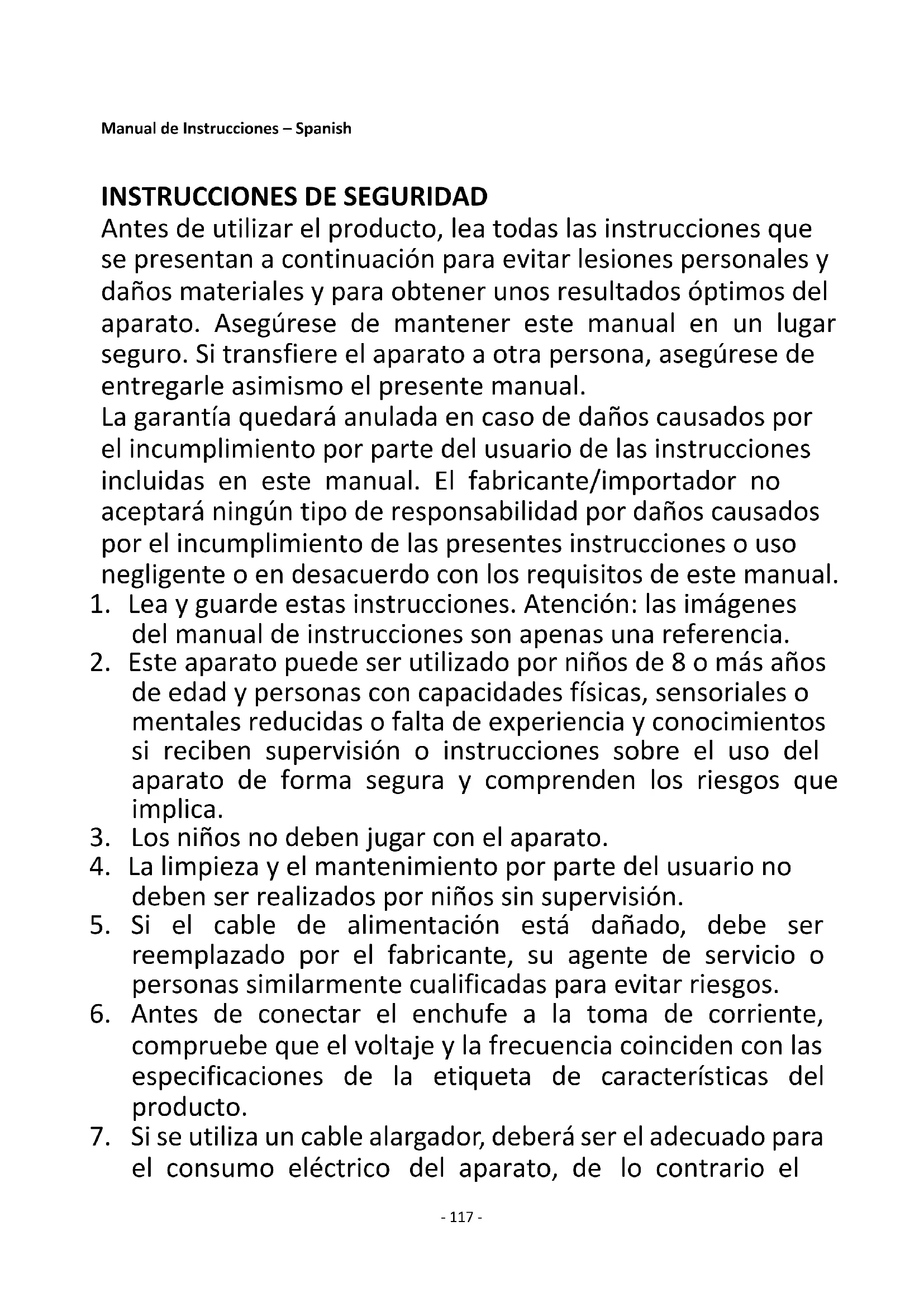 Manual de Instrucciones – Spanish

INSTRUCCIONES DE SEGURIDAD
Antes de utilizar el producto, lea todas las instrucciones que se presentan a continuación para evitar lesiones personales y daños materiales y para obtener unos resultados óptimos del aparato. Asegúrese de mantener este manual en un lugar seguro. Si transfiere el aparato a otra persona, asegúrese de entregarle asimismo el presente manual.
La garantía quedará anulada en caso de daños causados por el incumplimiento por parte del usuario de las instrucciones incluidas en este manual. El fabricante/importador no aceptará ningún tipo de responsabilidad por daños causados por el incumplimiento de las presentes instrucciones o uso negligente o en desacuerdo con los requisitos de este manual.
1. Lea y guarde estas instrucciones. Atención: las imágenes del manual de instrucciones son apenas una referencia.
2. Este aparato puede ser utilizado por niños de 8 o más años de edad y personas con capacidades físicas, sensoriales o mentales reducidas o falta de experiencia y conocimientos si reciben supervisión o instrucciones sobre el uso del aparato de forma segura y comprenden los riesgos que implica.
3. Los niños no deben jugar con el aparato.
4. La limpieza y el mantenimiento por parte del usuario no deben ser realizados por niños sin supervisión.
5. Si el cable de alimentación está dañado, debe ser reemplazado por el fabricante, su agente de servicio o personas similarmente cualificadas para evitar riesgos.
6. Antes de conectar el enchufe a la toma de corriente, compruebe que el voltaje y la frecuencia coinciden con las especificaciones de la etiqueta de características del producto.
7. Si se utiliza un cable alargador, deberá ser el adecuado para el consumo eléctrico del aparato, de lo contrario el

- 117 -